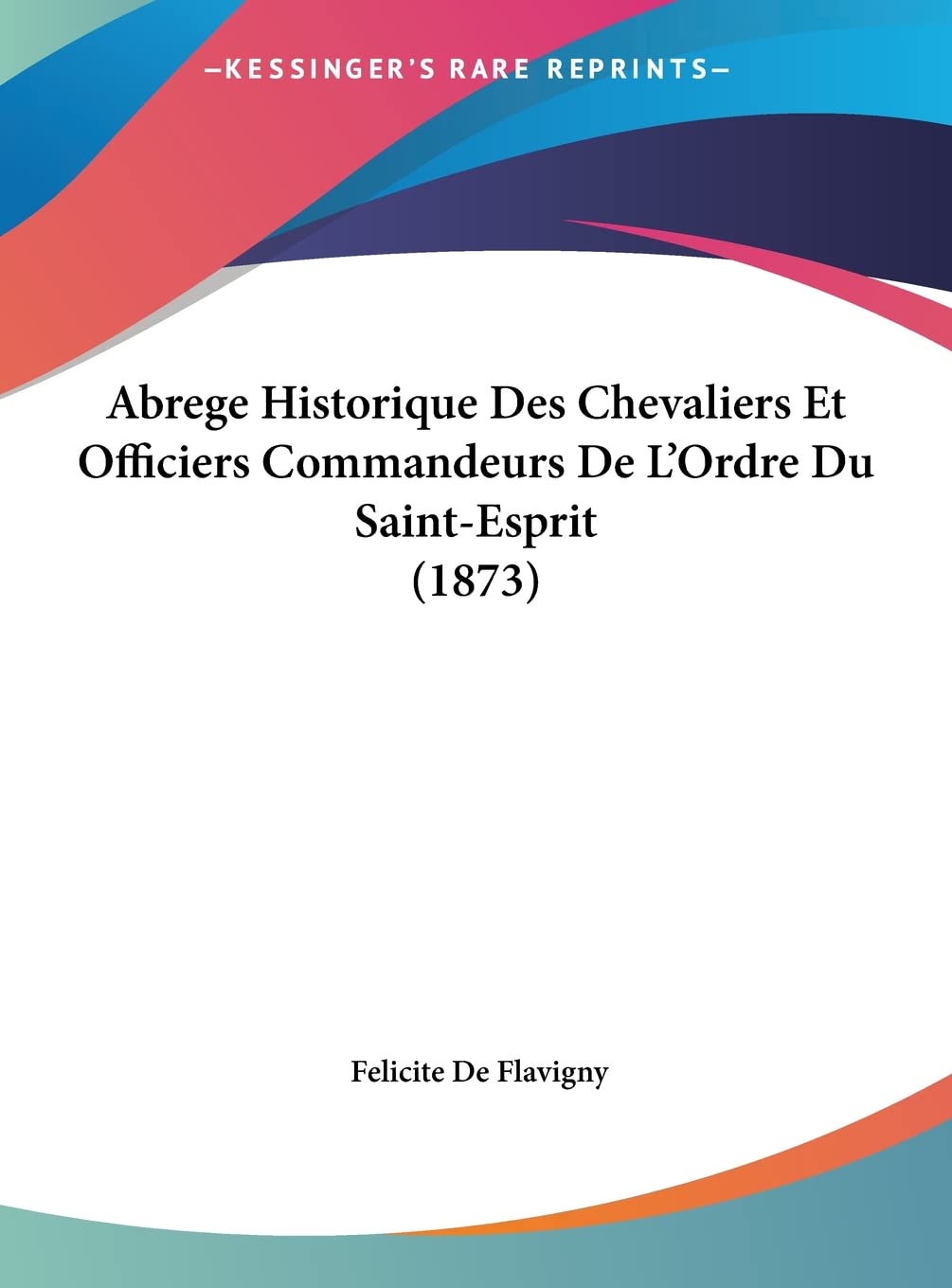 —KESSINGER'S RARE REPRINTS—

Abrege Historique Des Chevaliers Et Officiers Commandeurs De L'Ordre Du Saint-Esprit (1873)

Felicite De Flavigny